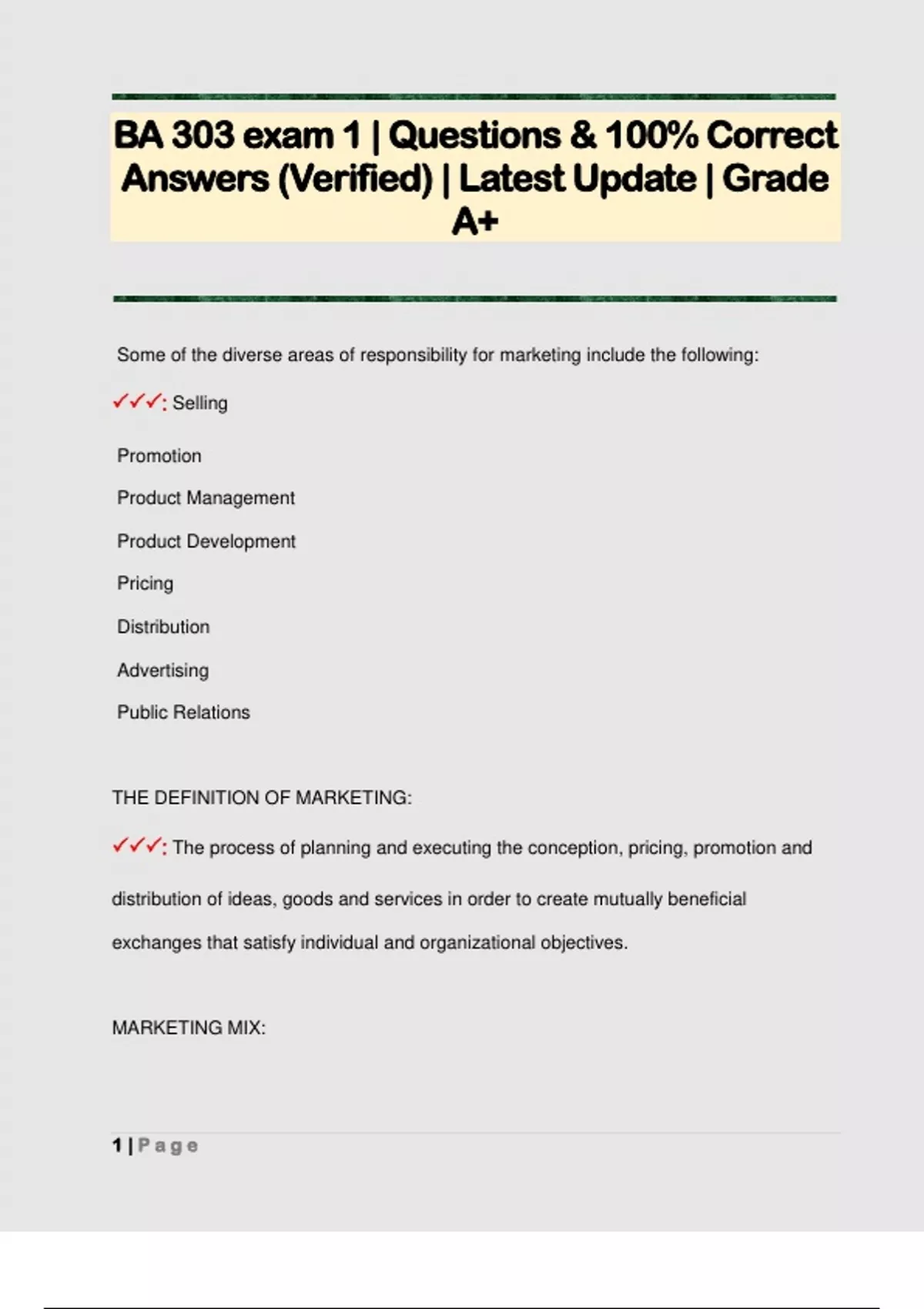 BA 303 exam 1 | Questions & 100% Correct Answers (Verified) | Latest Update | Grade A+

Some of the diverse areas of responsibility for marketing include the following:

✓✓✓: Selling

Promotion

Product Management

Product Development

Pricing

Distribution

Advertising

Public Relations

THE DEFINITION OF MARKETING:

✓✓✓: The process of planning and executing the conception, pricing, promotion and distribution of ideas, goods and services in order to create mutually beneficial exchanges that satisfy individual and organizational objectives.

MARKETING MIX:

1 | Page